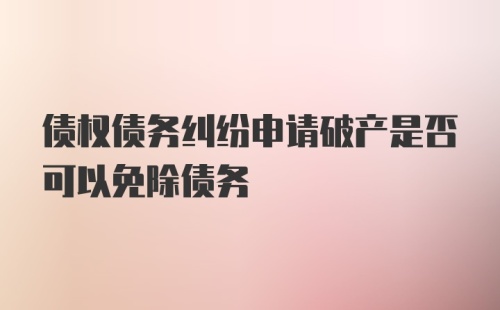 债权债务纠纷申请破产是否可以免除债务